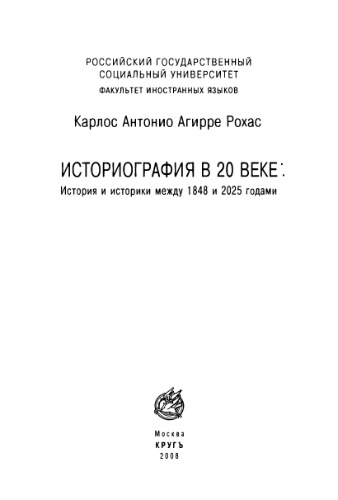 РОССИЙСКИЙ ГОСУДАРСТВЕННЫЙ
СОЦИАЛЬНЫЙ УНИВЕРСИТЕТ
ФАКУЛЬТЕТ ИНОСТРАННЫХ ЯЗЫКОВ

Карлос Антонио Агирре Рохас

ИСТОРИОГРАФИЯ В 20 ВЕКЕ:
История и историки между 1848 и 2025 годами

Москва
КРУГЪ
2008